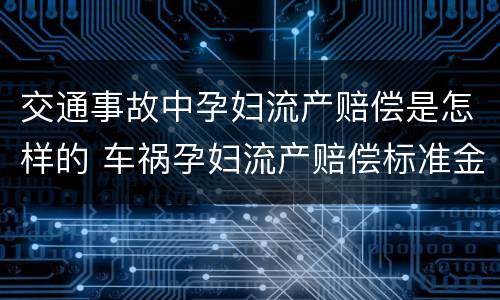 交通事故中孕妇流产赔偿是怎样的 车祸孕妇流产赔偿标准金